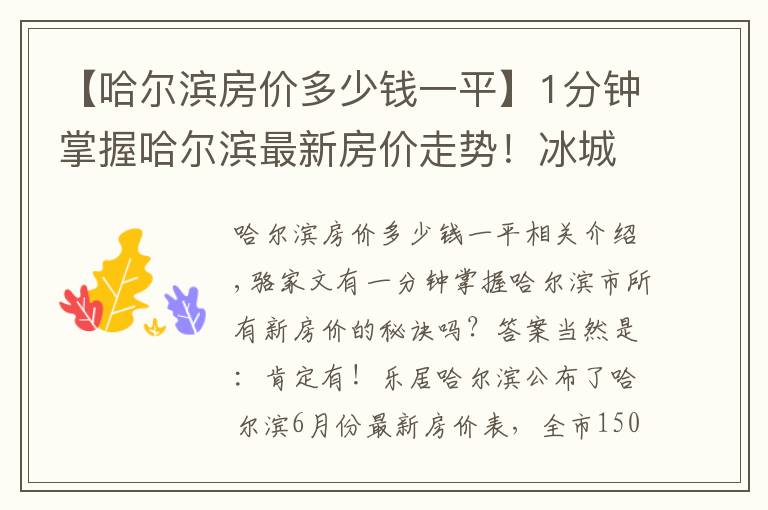 【哈尔滨房价多少钱一平】1分钟掌握哈尔滨最新房价走势！冰城

哈尔滨房价多少钱一平相关介绍，骆家文有一分钟掌握哈尔滨市所有新房价的秘诀吗？答案当然是：肯定有！乐居哈尔滨公布了哈尔滨6月份最新房价表，全市150